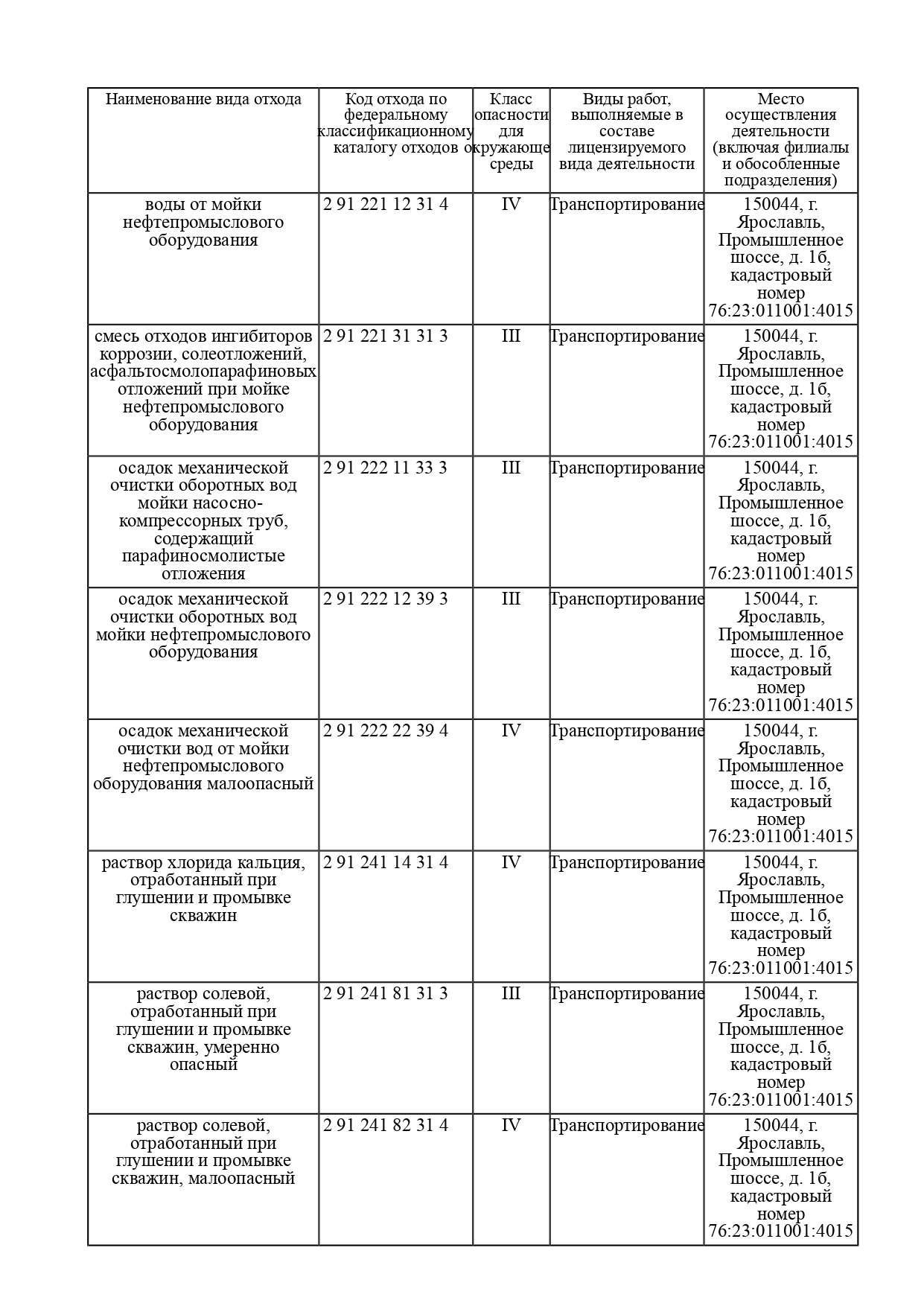 | Наименование вида отхода | Код отхода по федеральному классификационному каталогу отходов | Класс опасности для окружающе среды | Виды работ, выполняемые в составе лицензируемого вида деятельности | Место осуществления деятельности (включая филиалы и обособленные подразделения) |
|---|---|---|---|---|
| воды от мойки нефтепромыслового оборудования | 2 91 221 12 31 4 | IV | Транспортирование | 150044, г. Ярославль, Промышленное шоссе, д. 1б, кадастровый номер 76:23:011001:4015 |
| смесь отходов ингибиторов коррозии, солеотложений, асфальтосмолопарафиновых отложений при мойке нефтепромыслового оборудования | 2 91 221 31 31 3 | III | Транспортирование | 150044, г. Ярославль, Промышленное шоссе, д. 1б, кадастровый номер 76:23:011001:4015 |
| осадок механической очистки оборотных вод мойки насосно-компрессорных труб, содержащий парафиносмолистые отложения | 2 91 222 11 33 3 | III | Транспортирование | 150044, г. Ярославль, Промышленное шоссе, д. 1б, кадастровый номер 76:23:011001:4015 |
| осадок механической очистки оборотных вод мойки нефтепромыслового оборудования | 2 91 222 12 39 3 | III | Транспортирование | 150044, г. Ярославль, Промышленное шоссе, д. 1б, кадастровый номер 76:23:011001:4015 |
| осадок механической очистки вод от мойки нефтепромыслового оборудования малоопасный | 2 91 222 22 39 4 | IV | Транспортирование | 150044, г. Ярославль, Промышленное шоссе, д. 1б, кадастровый номер 76:23:011001:4015 |
| раствор хлорида кальция, отработанный при глушении и промывке скважин | 2 91 241 14 31 4 | IV | Транспортирование | 150044, г. Ярославль, Промышленное шоссе, д. 1б, кадастровый номер 76:23:011001:4015 |
| раствор солевой, отработанный при глушении и промывке скважин, умеренно опасный | 2 91 241 81 31 3 | III | Транспортирование | 150044, г. Ярославль, Промышленное шоссе, д. 1б, кадастровый номер 76:23:011001:4015 |
| раствор солевой, отработанный при глушении и промывке скважин, малоопасный | 2 91 241 82 31 4 | IV | Транспортирование | 150044, г. Ярославль, Промышленное шоссе, д. 1б, кадастровый номер 76:23:011001:4015 |